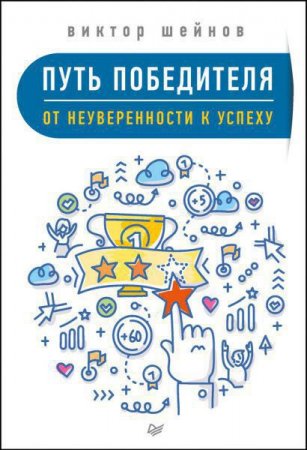 виктор шейнов

ПУТЬ ПОБЕДИТЕЛЯ

ОТ НЕУВЕРЕННОСТИ К УСПЕХУ

1

+5

1

+60

1